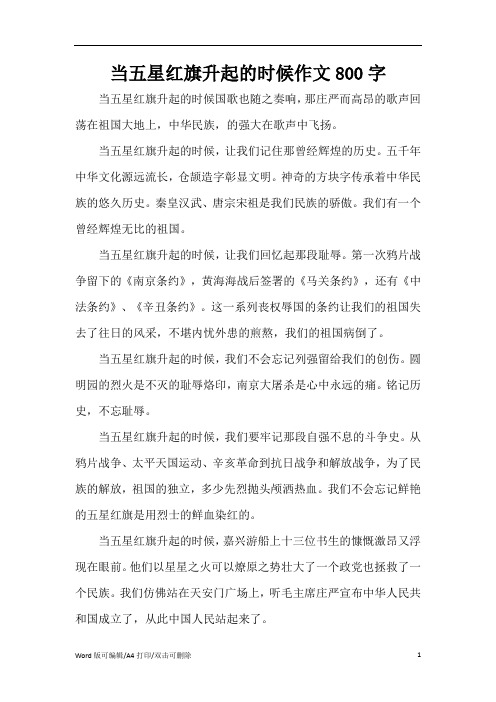 当五星红旗升起的时候作文 800 字

当五星红旗升起的时候国歌也随之奏响，那庄严而高昂的歌声回荡在祖国大地上，中华民族，的强大在歌声中飞扬。

当五星红旗升起的时候，让我们记住那曾经辉煌的历史。五千年中华文化源远流长，仓颉造字彰显文明。神奇的方块字传承着中华民族的悠久历史。秦皇汉武、唐宗宋祖是我们民族的骄傲。我们有一个曾经辉煌无比的祖国。

当五星红旗升起的时候，让我们回忆起那段耻辱。第一次鸦片战争留下的《南京条约》，黄海海战后签署的《马关条约》，还有《中法条约》、《辛丑条约》。这一系列丧权辱国的条约让我们的祖国失去了往日的风采，不堪内忧外患的煎熬，我们的祖国病倒了。

当五星红旗升起的时候，我们不会忘记列强留给我们的创伤。圆明园的烈火是不灭的耻辱烙印，南京大屠杀是心中永远的痛。铭记历史，不忘耻辱。

当五星红旗升起的时候，我们要牢记那段自强不息的斗争史。从鸦片战争、太平天国运动、辛亥革命到抗日战争和解放战争，为了民族的解放，祖国的独立，多少先烈抛头颅洒热血。我们不会忘记鲜艳的五星红旗是用烈士的鲜血染红的。

当五星红旗升起的时候，嘉兴游船上十三位书生的慷慨激昂又浮现在眼前。他们以星星之火可以燎原之势壮大了一个政党也拯救了一个民族。我们仿佛站在天安门广场上，听毛主席庄严宣布中华人民共和国成立了，从此中国人民站起来了。

Word 版可编辑/A4 打印/双击可删除 1